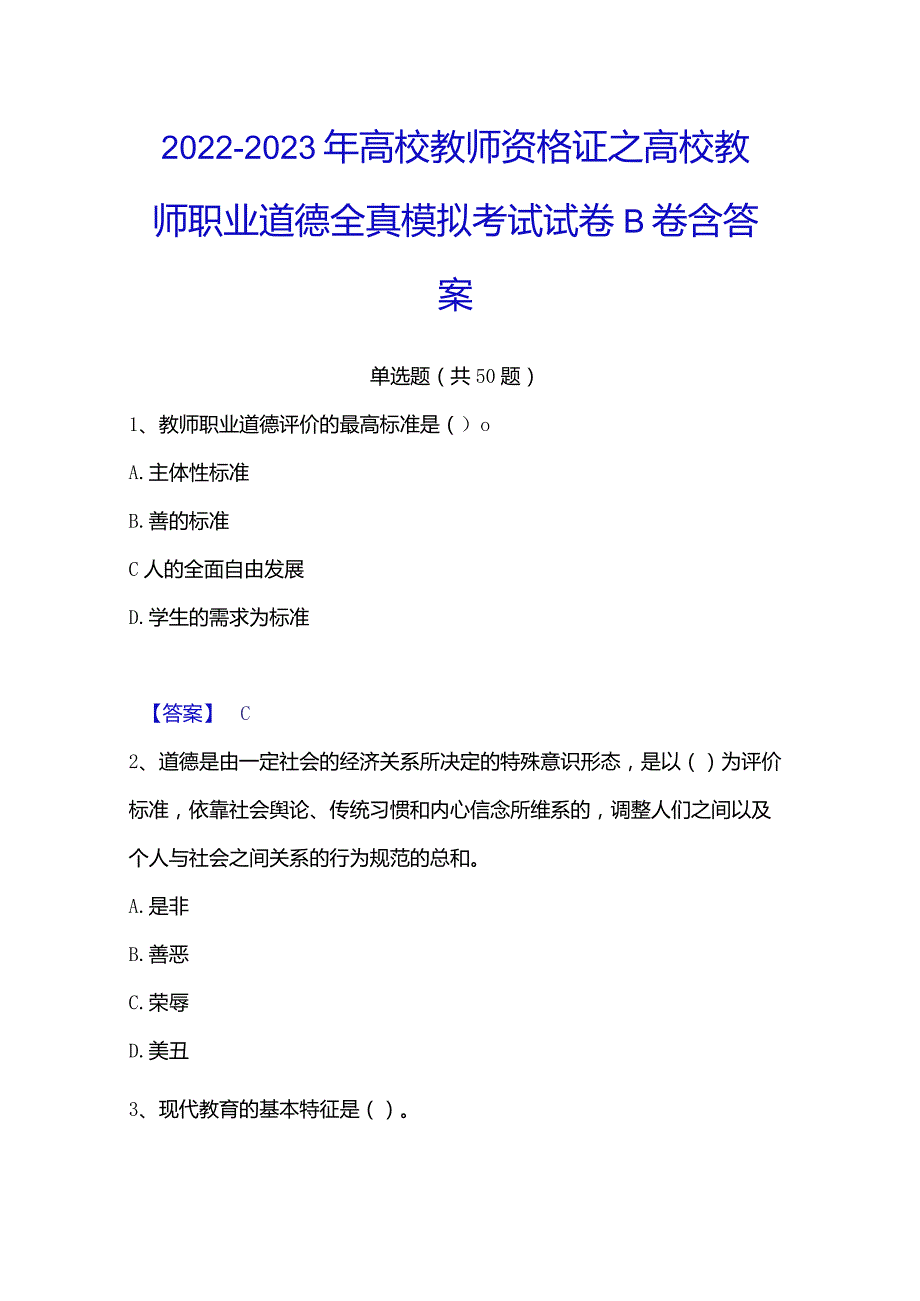 2022-2023年高校教师资格证之高校教师职业道德全真模拟考试试卷B卷含答案

单选题（共50题）

1、教师职业道德评价的最高标准是（）o

A.主体性标准

B.善的标准

C人的全面自由发展

D.学生的需求为标准

【答案】 C

2、道德是由一定社会的经济关系所决定的特殊意识形态，是以（）为评价标准，依靠社会舆论、传统习惯和内心信念所维系的，调整人们之间以及个人与社会之间关系的行为规范的总和。

A.是非

B.善恶

C.荣辱

D.美丑

3、现代教育的基本特征是（）。